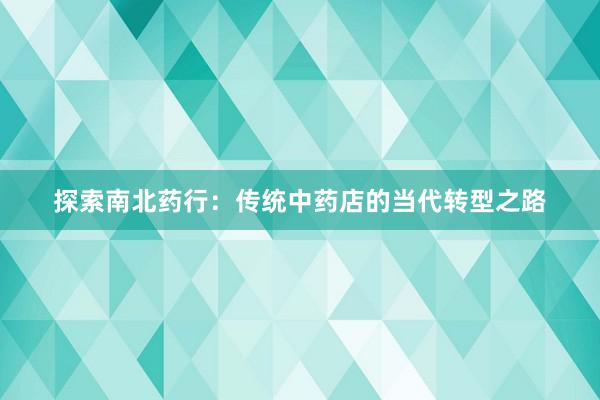 探索南北药行：传统中药店的当代转型之路